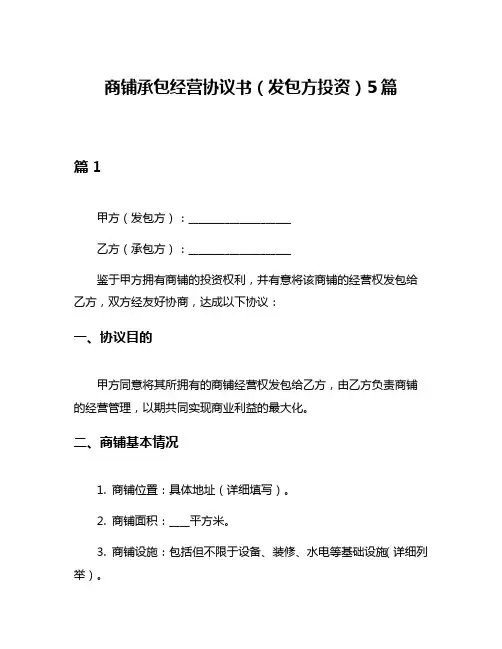 商铺承包经营协议书（发包方投资）5篇

篇 1

甲方（发包方）：__________________

乙方（承包方）：__________________

鉴于甲方拥有商铺的投资权利，并有意将该商铺的经营权发包给乙方，双方经友好协商，达成以下协议：

一、协议目的

甲方同意将其所拥有的商铺经营权发包给乙方，由乙方负责商铺的经营管理，以期共同实现商业利益的最大化。

二、商铺基本情况

1. 商铺位置：具体地址（详细填写）。

2. 商铺面积：____平方米。

3. 商铺设施：包括但不限于设备、装修、水电等基础设施（详细列举）。